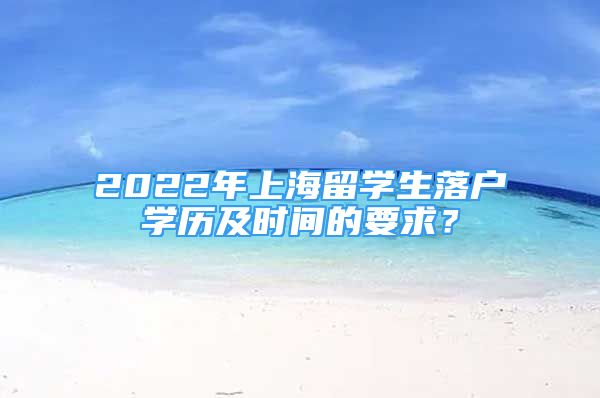 2022年上海留学生落户学历及时间的要求？